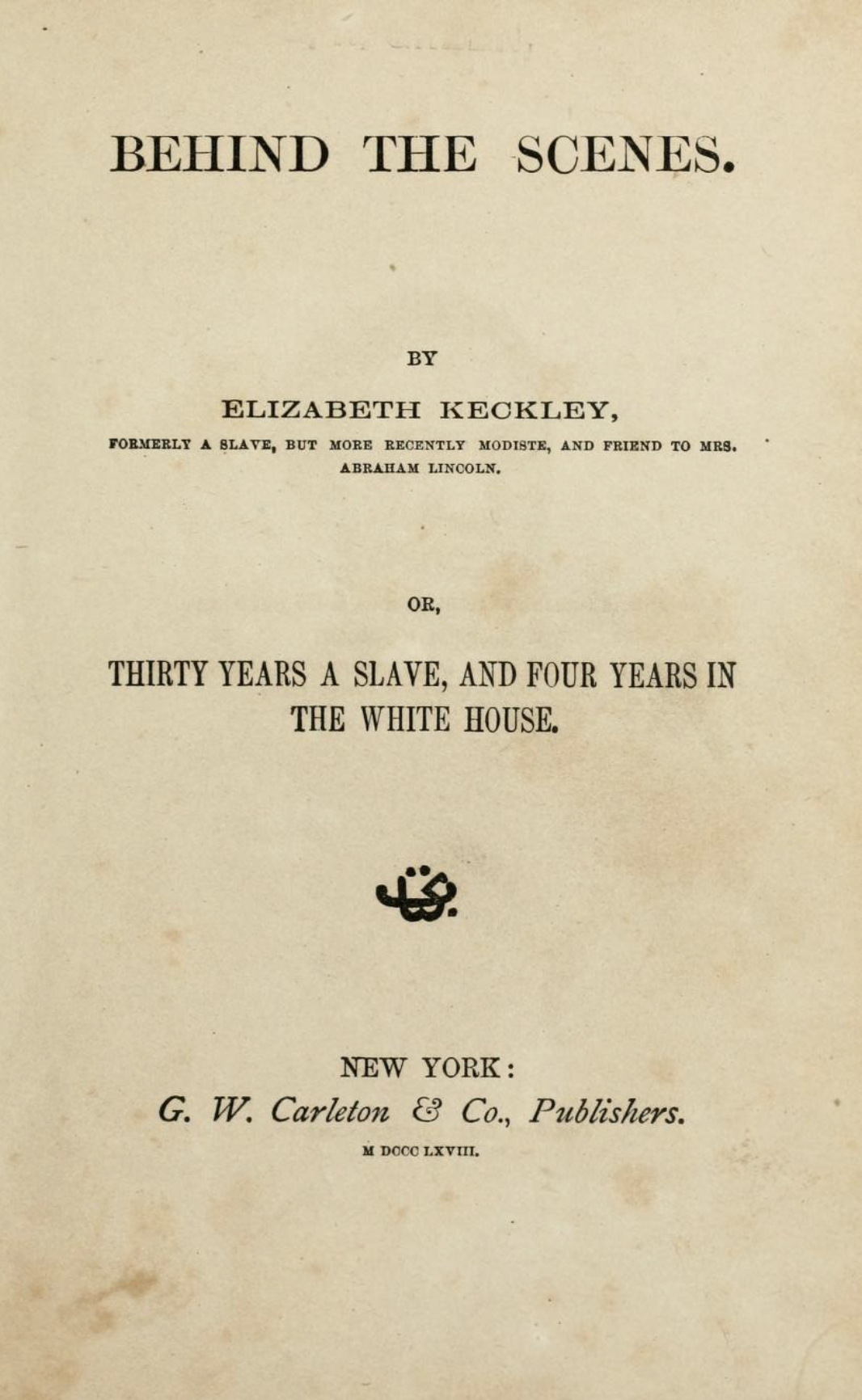 BEHIND THE SCENES.

BY

ELIZABETH KECKLEY,

FORMERLY A SLAVE, BUT MORE RECENTLY MODISTE, AND FRIEND TO MRS. ABRAHAM LINCOLN.

OR,

THIRTY YEARS A SLAVE, AND FOUR YEARS IN THE WHITE HOUSE.

NEW YORK:

G. W. Carleton & Co., Publishers.

M DCCC LXVIII.